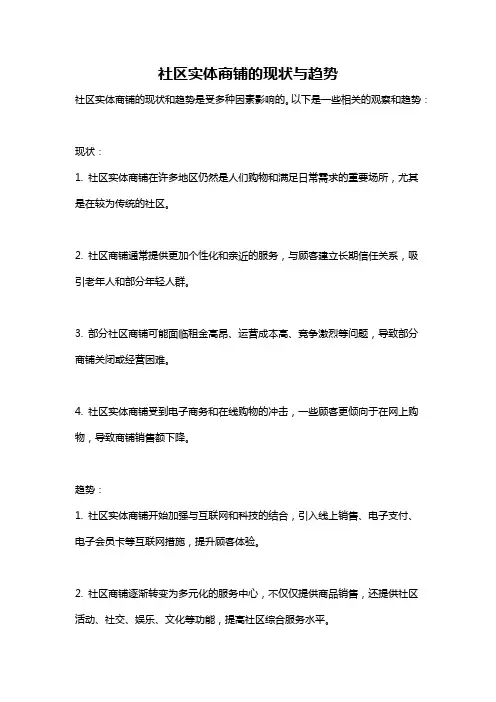 社区实体商铺的现状与趋势

社区实体商铺的现状和趋势是受多种因素影响的。以下是一些相关的观察和趋势：

现状：

1. 社区实体商铺在许多地区仍然是人们购物和满足日常需求的重要场所，尤其是在较为传统的社区。

2. 社区商铺通常提供更加个性化和亲近的服务，与顾客建立长期信任关系，吸引老年人和部分年轻人群。

3. 部分社区商铺可能面临租金高昂、运营成本高、竞争激烈等问题，导致部分商铺关闭或经营困难。

4. 社区实体商铺受到电子商务和在线购物的冲击，一些顾客更倾向于在网上购物，导致商铺销售额下降。

趋势：

1. 社区实体商铺开始加强与互联网和科技的结合，引入线上销售、电子支付、电子会员卡等互联网措施，提升顾客体验。

2. 社区商铺逐渐转变为多元化的服务中心，不仅仅提供商品销售，还提供社区活动、社交、娱乐、文化等功能，提高社区综合服务水平。